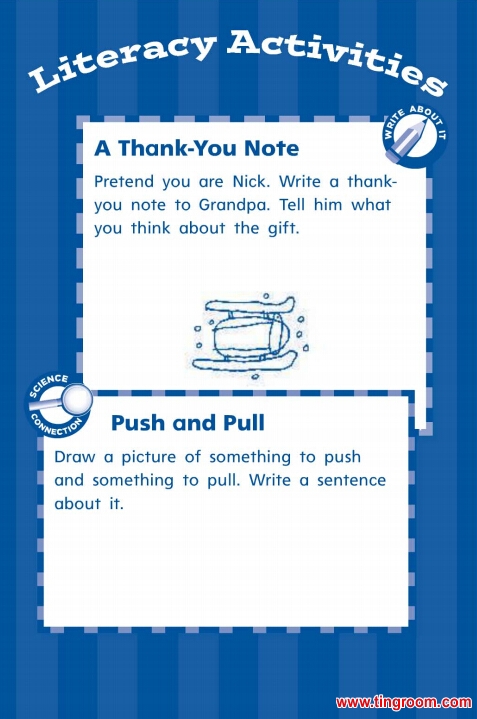 Literacy Activities

WRITE ABOUT IT

A Thank-You Note

Pretend you are Nick. Write a thank-you note to Grandpa. Tell him what you think about the gift.

SCIENCE CONNECTION

Push and Pull

Draw a picture of something to push and something to pull. Write a sentence about it.

www.tingroom.com